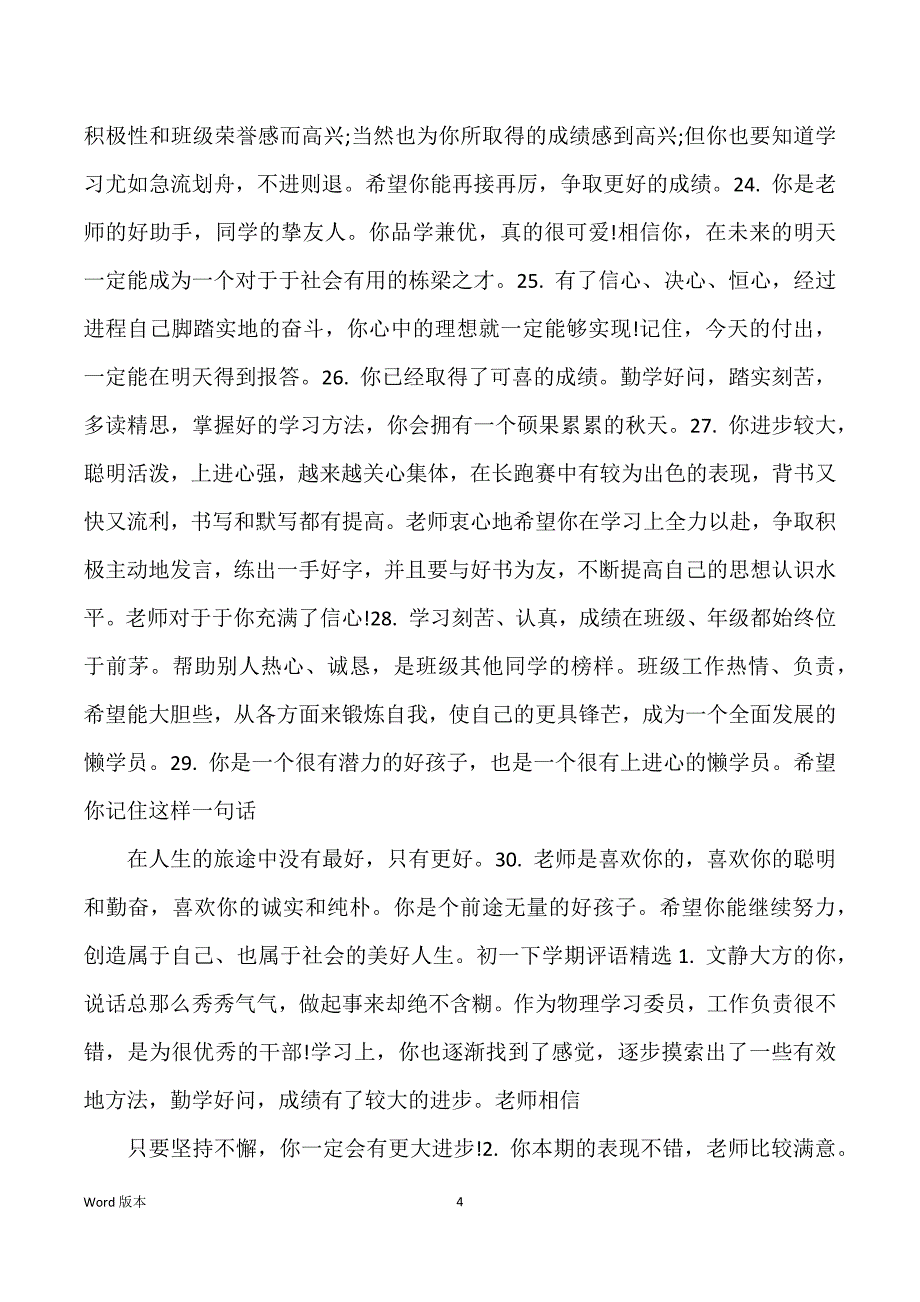 积极性和班级荣誉感而高兴;当然也为你所取得的成绩感到高兴;但你也要知道学习尤如急流划舟，不进则退。希望你能再接再厉，争取更好的成绩。24. 你是老师的好助手，同学的挚友人。你品学兼优，真的很可爱!相信你，在未来的明天一定能成为一个对于于社会有用的栋梁之才。25. 有了信心、决心、恒心，经过进程自己脚踏实地的奋斗，你心中的理想就一定能够实现!记住，今天的付出，一定能在明天得到报答。26. 你已经取得了可喜的成绩。勤学好问，踏实刻苦，多读精思，掌握好的学习方法，你会拥有一个硕果累累的秋天。27. 你进步较大，聪明活泼，上进心强，越来越关心集体，在长跑赛中有较为出色的表现，背书又快又流利，书写和默写都有提高。老师衷心地希望你在学习上全力以赴，争取积极主动地发言，练出一手好字，并且要与好书为友，不断提高自己的思想认识水平。老师对于于你充满了信心!28. 学习刻苦、认真，成绩在班级、年级都始终位于前茅。帮助别人热心、诚恳，是班级其他同学的榜样。班级工作热情、负责，希望能大胆些，从各方面来锻炼自我，使自己的更具锋芒，成为一个全面发展的懒学员。29. 你是一个很有潜力的好孩子，也是一个很有上进心的懒学员。希望你记住这样一句话

在人生的旅途中没有最好，只有更好。30. 老师是喜欢你的，喜欢你的聪明和勤奋，喜欢你的诚实和纯朴。你是个前途无量的好孩子。希望你能继续努力，创造属于自己、也属于社会的美好人生。初一下学期评语精选 1. 文静大方的你，说话总那么秀秀气气，做起事来却绝不含糊。作为物理学习委员，工作负责很不错，是为很优秀的干部!学习上，你也逐渐找到了感觉，逐步摸索出了一些有效地方法，勤学好问，成绩有了较大的进步。老师相信

只要坚持不懈，你一定会有更大进步!2. 你本期的表现不错，老师比较满意。

Word 版本

4